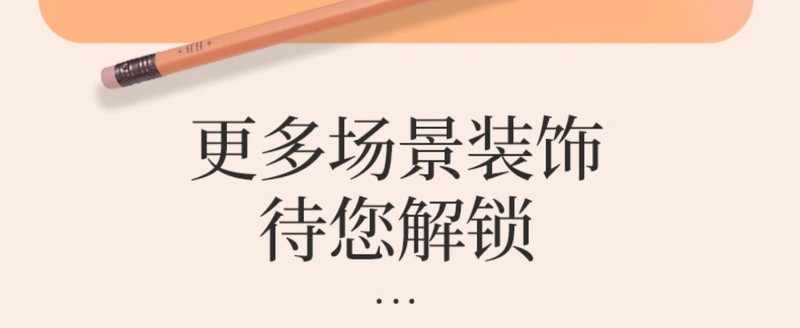 更多场景装饰
待您解锁
...